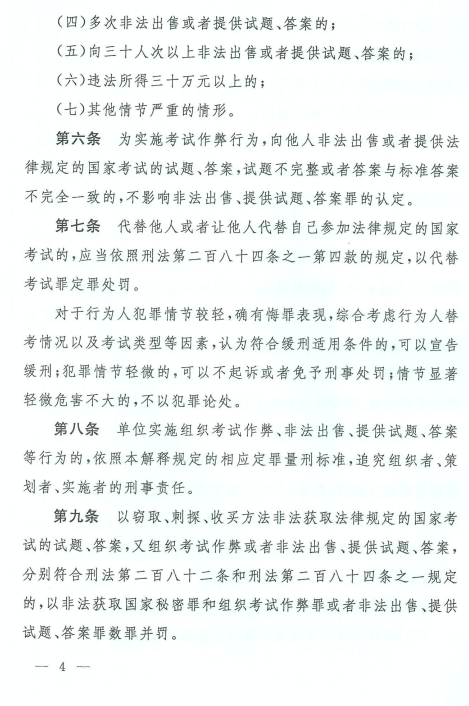 （四）多次非法出售或者提供试题、答案的；

（五）向三十人次以上非法出售或者提供试题、答案的；

（六）违法所得三十万元以上的；

（七）其他情节严重的情形。

第六条　为实施考试作弊行为，向他人非法出售或者提供法律规定的国家考试的试题、答案，试题不完整或者答案与标准答案不完全一致的，不影响非法出售、提供试题、答案罪的认定。

第七条　代替他人或者让他人代替自己参加法律规定的国家考试的，应当依照刑法第二百八十四条之一第四款的规定，以代替考试罪定罪处罚。

对于行为人犯罪情节较轻，确有悔罪表现，综合考虑行为人替考情况以及考试类型等因素，认为符合缓刑适用条件的，可以宣告缓刑；犯罪情节轻微的，可以不起诉或者免予刑事处罚；情节显著轻微危害不大的，不以犯罪论处。

第八条　单位实施组织考试作弊、非法出售、提供试题、答案等行为的，依照本解释规定的相应定罪量刑标准，追究组织者、策划者、实施者的刑事责任。

第九条　以窃取、刺探、收买方法非法获取法律规定的国家考试的试题、答案，又组织考试作弊或者非法出售、提供试题、答案，分别符合刑法第二百八十二条和刑法第二百八十四条之一规定的，以非法获取国家秘密罪和组织考试作弊罪或者非法出售、提供试题、答案罪数罪并罚。

— 4 —